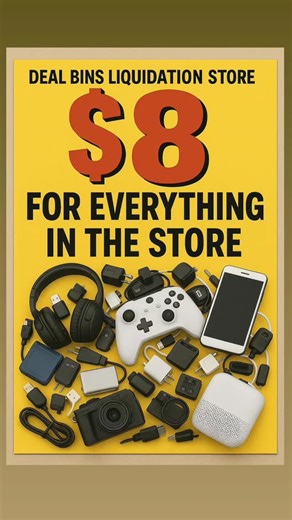 DEAL BINS LIQUIDATION STORE

$8

FOR EVERYTHING IN THE STORE